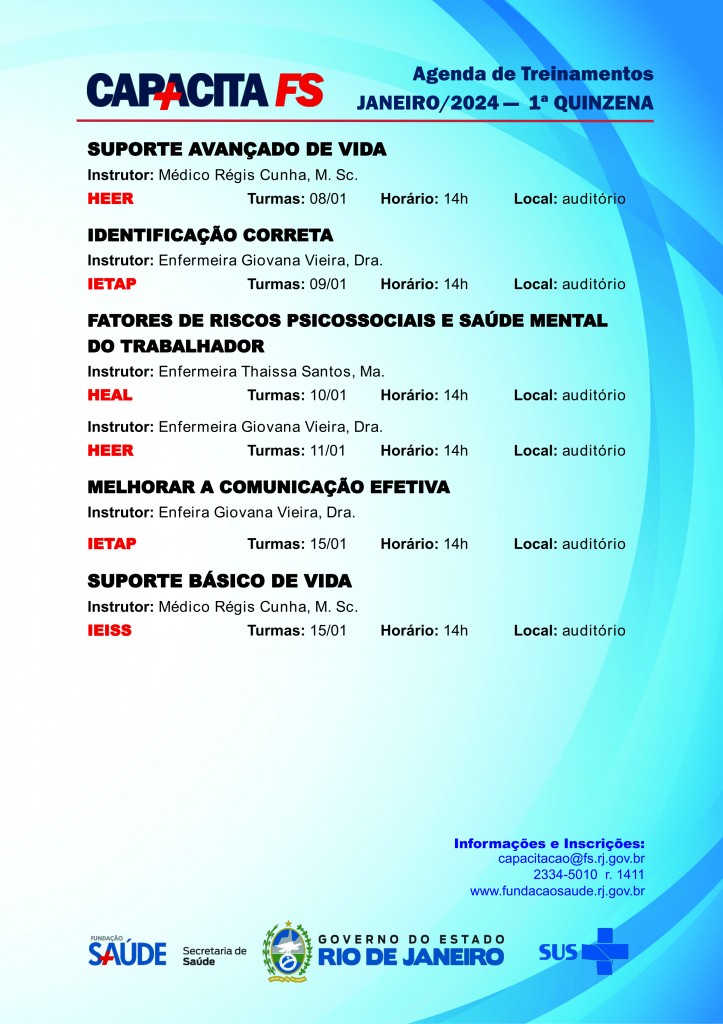 CAPACITA FS

Agenda de Treinamentos
JANEIRO/2024 — 1ª QUINZENA

SUPORTE AVANÇADO DE VIDA
Instrutor: Médico Régis Cunha, M. Sc.
HEER Turmas: 08/01 Horário: 14h Local: auditório

IDENTIFICAÇÃO CORRETA
Instrutor: Enfermeira Giovana Vieira, Dra.
IETAP Turmas: 09/01 Horário: 14h Local: auditório

FATORES DE RISCOS PSICOSSOCIAIS E SAÚDE MENTAL DO TRABALHADOR
Instrutor: Enfermeira Thaissa Santos, Ma.
HEAL Turmas: 10/01 Horário: 14h Local: auditório

Instrutor: Enfermeira Giovana Vieira, Dra.
HEER Turmas: 11/01 Horário: 14h Local: auditório

MELHORAR A COMUNICAÇÃO EFETIVA
Instrutor: Enfeira Giovana Vieira, Dra.
IETAP Turmas: 15/01 Horário: 14h Local: auditório

SUPORTE BÁSICO DE VIDA
Instrutor: Médico Régis Cunha, M. Sc.
IEISS Turmas: 15/01 Horário: 14h Local: auditório

Informações e Inscrições:
capacitacao@fs.rj.gov.br
2334-5010 r. 1411
www.fundacaosaude.rj.gov.br

FUNDAÇÃO SAÚDE Secretaria de Saúde GOVERNO DO ESTADO RIO DE JANEIRO SUS